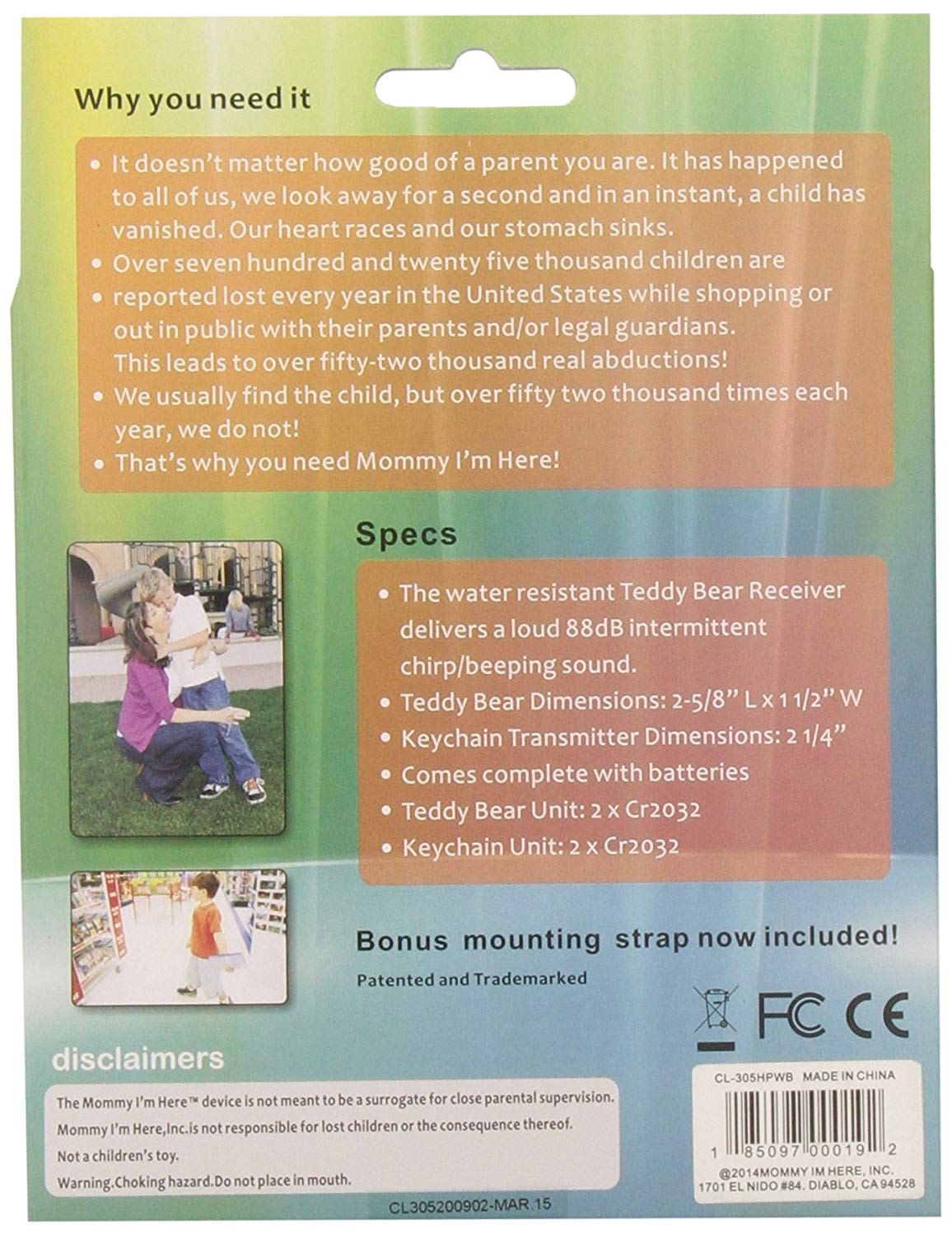 Why you need it

• It doesn't matter how good of a parent you are. It has happened to all of us, we look away for a second and in an instant, a child has vanished. Our heart races and our stomach sinks.
• Over seven hundred and twenty five thousand children are
• reported lost every year in the United States while shopping or out in public with their parents and/or legal guardians. This leads to over fifty-two thousand real abductions!
• We usually find the child, but over fifty two thousand times each year, we do not!
• That's why you need Mommy I'm Here!

Specs

• The water resistant Teddy Bear Receiver delivers a loud 88dB intermittent chirp/beeping sound.
• Teddy Bear Dimensions: 2-5/8" L x 1 1/2" W
• Keychain Transmitter Dimensions: 2 1/4"
• Comes complete with batteries
• Teddy Bear Unit: 2 x Cr2032
• Keychain Unit: 2 x Cr2032

Bonus mounting strap now included!

Patented and Trademarked

FC CE

disclaimers

The Mommy I'm Here™ device is not meant to be a surrogate for close parental supervision.
Mommy I'm Here,Inc.is not responsible for lost children or the consequence thereof.
Not a children's toy.
Warning.Choking hazard.Do not place in mouth.

CL-305HPWB MADE IN CHINA

1 85097 00019 2

@2014MOMMY IM HERE, INC.
1701 EL NIDO #84. DIABLO, CA 94528

CL305200902-MAR.15